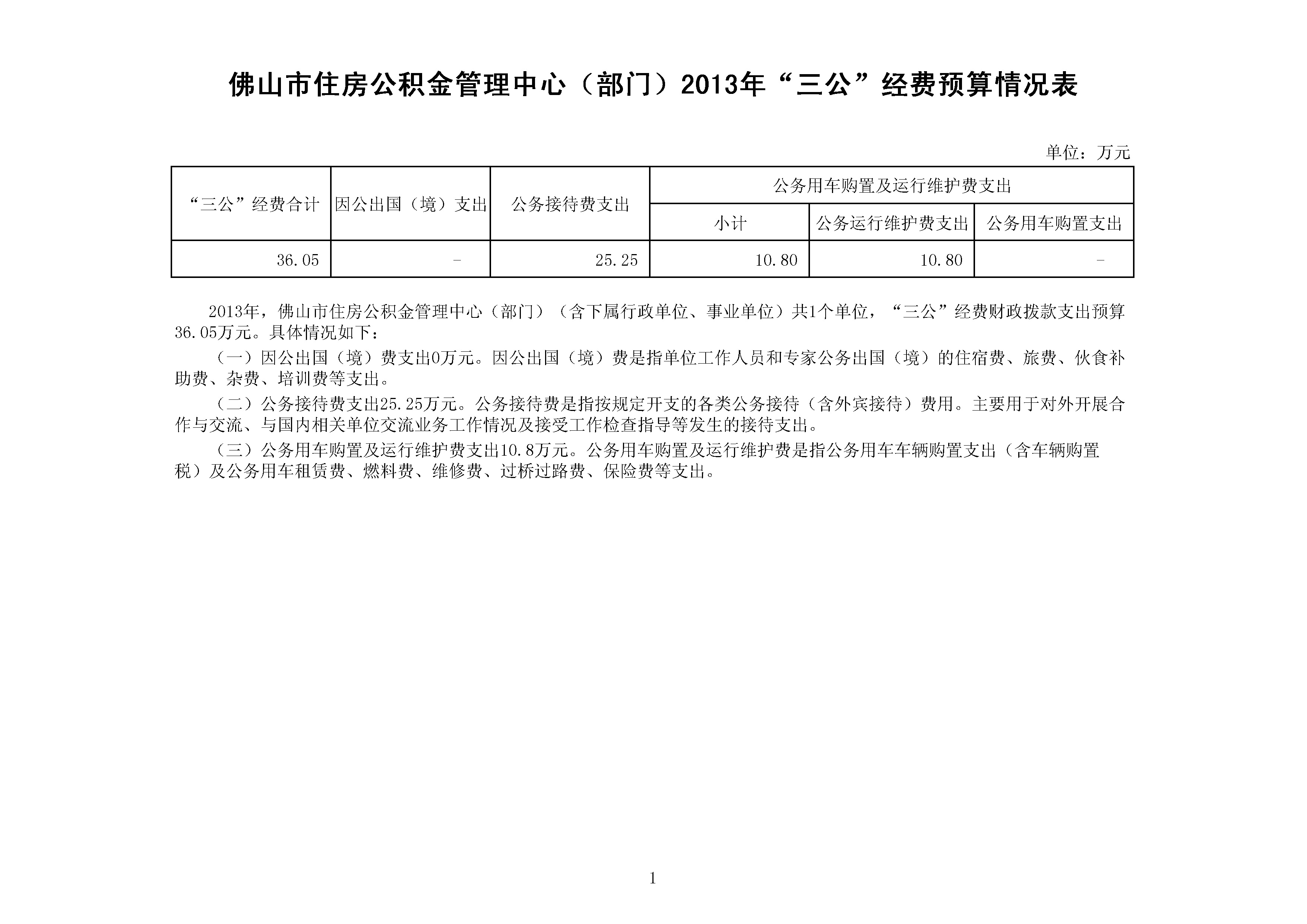 佛山市住房公积金管理中心（部门）2013年“三公”经费预算情况表

单位：万元

| “三公”经费合计 | 因公出国（境）支出 | 公务接待费支出 | 公务用车购置及运行维护费支出 | | |
|---|---|---|---|---|---|
| | | | 小计 | 公务运行维护费支出 | 公务用车购置支出 |
| 36.05 | - | 25.25 | 10.80 | 10.80 | - |

2013年，佛山市住房公积金管理中心（部门）（含下属行政单位、事业单位）共1个单位，“三公”经费财政拨款支出预算36.05万元。具体情况如下：

（一）因公出国（境）费支出0万元。因公出国（境）费是指单位工作人员和专家公务出国（境）的住宿费、旅费、伙食补助费、杂费、培训费等支出。

（二）公务接待费支出25.25万元。公务接待费是指按规定开支的各类公务接待（含外宾接待）费用。主要用于对外开展合作与交流、与国内相关单位交流业务工作情况及接受工作检查指导等发生的接待支出。

（三）公务用车购置及运行维护费支出10.8万元。公务用车购置及运行维护费是指公务用车车辆购置支出（含车辆购置税）及公务用车租赁费、燃料费、维修费、过桥过路费、保险费等支出。

1